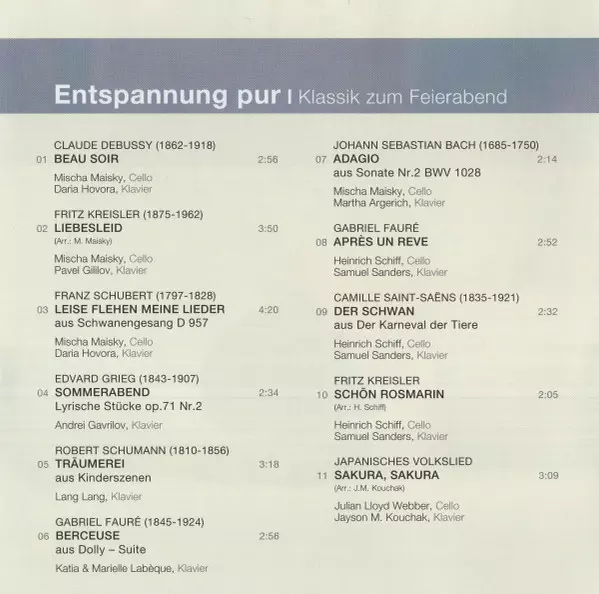 Entspannung pur | Klassik zum Feierabend

CLAUDE DEBUSSY (1862-1918)
01 BEAU SOIR 2:56
Mischa Maisky, Cello
Daria Hovora, Klavier

FRITZ KREISLER (1875-1962)
02 LIEBESLEID 3:50
(Arr.: M. Maisky)
Mischa Maisky, Cello
Pavel Gililov, Klavier

FRANZ SCHUBERT (1797-1828)
03 LEISE FLEHEN MEINE LIEDER 4:20
aus Schwanengesang D 957
Mischa Maisky, Cello
Daria Hovora, Klavier

EDVARD GRIEG (1843-1907)
04 SOMMERABEND 2:34
Lyrische Stücke op.71 Nr.2
Andrei Gavrilov, Klavier

ROBERT SCHUMANN (1810-1856)
05 TRÄUMEREI 3:18
aus Kinderszenen
Lang Lang, Klavier

GABRIEL FAURÉ (1845-1924)
06 BERCEUSE 2:56
aus Dolly – Suite
Katia & Marielle Labèque, Klavier

JOHANN SEBASTIAN BACH (1685-1750)
07 ADAGIO 2:14
aus Sonate Nr.2 BWV 1028
Mischa Maisky, Cello
Martha Argerich, Klavier

GABRIEL FAURÉ
08 APRÈS UN REVE 2:52
Heinrich Schiff, Cello
Samuel Sanders, Klavier

CAMILLE SAINT-SAËNS (1835-1921)
09 DER SCHWAN 2:32
aus Der Karneval der Tiere
Heinrich Schiff, Cello
Samuel Sanders, Klavier

FRITZ KREISLER
10 SCHÖN ROSMARIN 2:05
(Arr.: H. Schiff)
Heinrich Schiff, Cello
Samuel Sanders, Klavier

JAPANISCHES VOLKSLIED
11 SAKURA, SAKURA 3:09
(Arr.: J.M. Kouchak)
Julian Lloyd Webber, Cello
Jayson M. Kouchak, Klavier